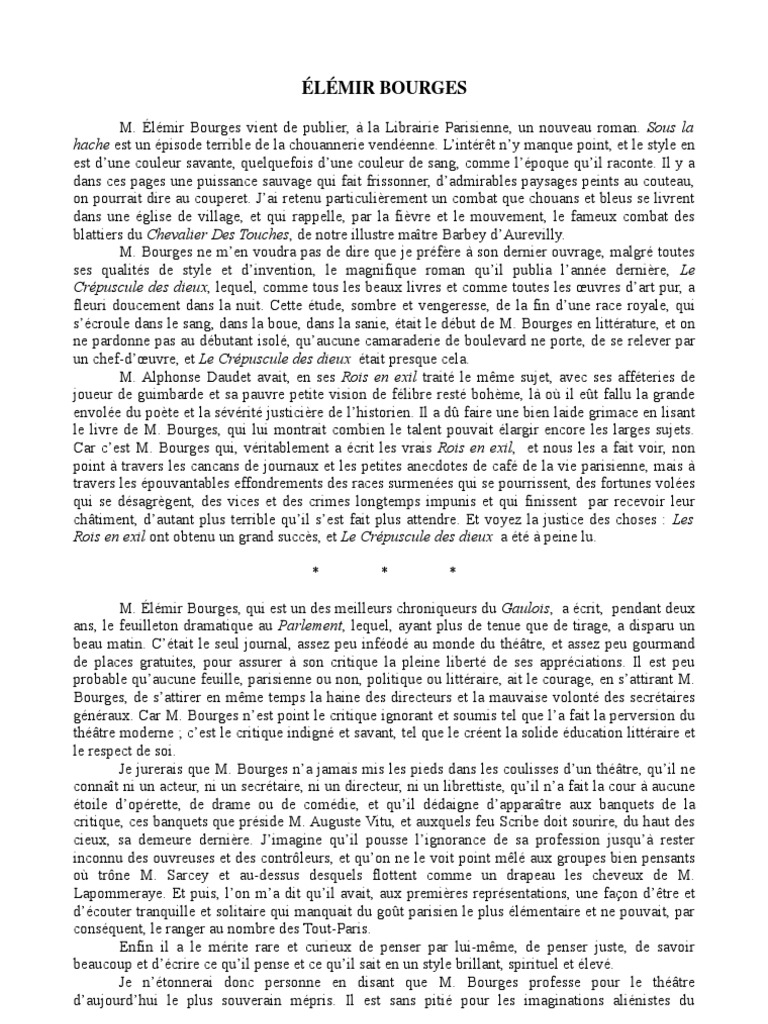 ÉLÉMIR BOURGES

M. Élémir Bourges vient de publier, à la Librairie Parisienne, un nouveau roman. Sous la hache est un épisode terrible de la chouannerie vendéenne. L'intérêt n'y manque point, et le style en est d'une couleur savante, quelquefois d'une couleur de sang, comme l'époque qu'il raconte. Il y a dans ces pages une puissance sauvage qui fait frissonner, d'admirables paysages peints au couteau, on pourrait dire au couperet. J'ai retenu particulièrement un combat que chouans et bleus se livrent dans une église de village, et qui rappelle, par la fièvre et le mouvement, le fameux combat des blattiers du Chevalier Des Touches, de notre illustre maître Barbey d'Aurevilly.

M. Bourges ne m'en voudra pas de dire que je préfère à son dernier ouvrage, malgré toutes ses qualités de style et d'invention, le magnifique roman qu'il publia l'année dernière, Le Crépuscule des dieux, lequel, comme tous les beaux livres et comme toutes les œuvres d'art pur, a fleuri doucement dans la nuit. Cette étude, sombre et vengeresse, de la fin d'une race royale, qui s'écroule dans le sang, dans la boue, dans la sanie, était le début de M. Bourges en littérature, et on ne pardonne pas au débutant isolé, qu'aucune camaraderie de boulevard ne porte, de se relever par un chef-d'œuvre, et Le Crépuscule des dieux était presque cela.

M. Alphonse Daudet avait, en ses Rois en exil traité le même sujet, avec ses afféteries de joueur de guimbarde et sa pauvre petite vision de félibre resté bohème, là où il eût fallu la grande envolée du poète et la sévérité justicière de l'historien. Il a dû faire une bien laide grimace en lisant le livre de M. Bourges, qui lui montrait combien le talent pouvait élargir encore les larges sujets. Car c'est M. Bourges qui, véritablement a écrit les vrais Rois en exil, et nous les a fait voir, non point à travers les cancans de journaux et les petites anecdotes de café de la vie parisienne, mais à travers les épouvantables effondrements des races surmenées qui se pourrissent, des fortunes volées qui se désagrègent, des vices et des crimes longtemps impunis et qui finissent par recevoir leur châtiment, d'autant plus terrible qu'il s'est fait plus attendre. Et voyez la justice des choses : Les Rois en exil ont obtenu un grand succès, et Le Crépuscule des dieux a été à peine lu.

* * *

M. Élémir Bourges, qui est un des meilleurs chroniqueurs du Gaulois, a écrit, pendant deux ans, le feuilleton dramatique au Parlement, lequel, ayant plus de tenue que de tirage, a disparu un beau matin. C'était le seul journal, assez peu inféodé au monde du théâtre, et assez peu gourmand de places gratuites, pour assurer à son critique la pleine liberté de ses appréciations. Il est peu probable qu'aucune feuille, parisienne ou non, politique ou littéraire, ait le courage, en s'attirant M. Bourges, de s'attirer en même temps la haine des directeurs et la mauvaise volonté des secrétaires généraux. Car M. Bourges n'est point le critique ignorant et soumis tel que l'a fait la perversion du théâtre moderne ; c'est le critique indigné et savant, tel que le créent la solide éducation littéraire et le respect de soi.

Je jurerais que M. Bourges n'a jamais mis les pieds dans les coulisses d'un théâtre, qu'il ne connaît ni un acteur, ni un secrétaire, ni un directeur, ni un librettiste, qu'il n'a fait la cour à aucune étoile d'opérette, de drame ou de comédie, et qu'il dédaigne d'apparaître aux banquets de la critique, ces banquets que préside M. Auguste Vitu, et auxquels feu Scribe doit sourire, du haut des cieux, sa demeure dernière. J'imagine qu'il pousse l'ignorance de sa profession jusqu'à rester inconnu des ouvreuses et des contrôleurs, et qu'on ne le voit point mêlé aux groupes bien pensants où trône M. Sarcey et au-dessus desquels flottent comme un drapeau les cheveux de M. Lapommeraye. Et puis, l'on m'a dit qu'il avait, aux premières représentations, une façon d'être et d'écouter tranquille et solitaire qui manquait du goût parisien le plus élémentaire et ne pouvait, par conséquent, le ranger au nombre des Tout-Paris.

Enfin il a le mérite rare et curieux de penser par lui-même, de penser juste, de savoir beaucoup et d'écrire ce qu'il pense et ce qu'il sait en un style brillant, spirituel et élevé.

Je n'étonnerai donc personne en disant que M. Bourges professe pour le théâtre d'aujourd'hui le plus souverain mépris. Il est sans pitié pour les imaginations aliénistes du